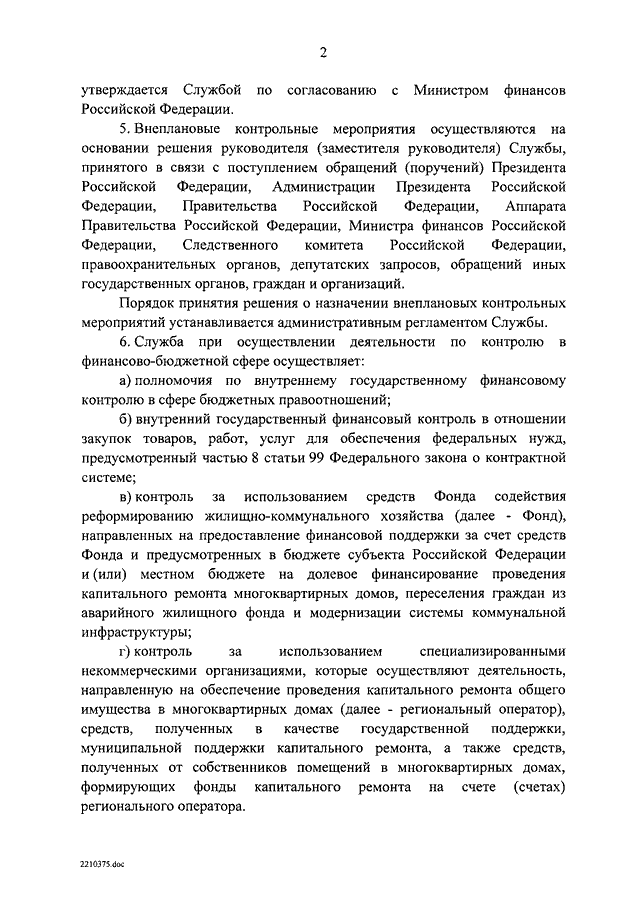 2

утверждается Службой по согласованию с Министром финансов Российской Федерации.

5. Внеплановые контрольные мероприятия осуществляются на основании решения руководителя (заместителя руководителя) Службы, принятого в связи с поступлением обращений (поручений) Президента Российской Федерации, Администрации Президента Российской Федерации, Правительства Российской Федерации, Аппарата Правительства Российской Федерации, Министра финансов Российской Федерации, Следственного комитета Российской Федерации, правоохранительных органов, депутатских запросов, обращений иных государственных органов, граждан и организаций.

Порядок принятия решения о назначении внеплановых контрольных мероприятий устанавливается административным регламентом Службы.

6. Служба при осуществлении деятельности по контролю в финансово-бюджетной сфере осуществляет:

а) полномочия по внутреннему государственному финансовому контролю в сфере бюджетных правоотношений;

б) внутренний государственный финансовый контроль в отношении закупок товаров, работ, услуг для обеспечения федеральных нужд, предусмотренный частью 8 статьи 99 Федерального закона о контрактной системе;

в) контроль за использованием средств Фонда содействия реформированию жилищно-коммунального хозяйства (далее - Фонд), направленных на предоставление финансовой поддержки за счет средств Фонда и предусмотренных в бюджете субъекта Российской Федерации и (или) местном бюджете на долевое финансирование проведения капитального ремонта многоквартирных домов, переселения граждан из аварийного жилищного фонда и модернизации системы коммунальной инфраструктуры;

г) контроль за использованием специализированными некоммерческими организациями, которые осуществляют деятельность, направленную на обеспечение проведения капитального ремонта общего имущества в многоквартирных домах (далее - региональный оператор), средств, полученных в качестве государственной поддержки, муниципальной поддержки капитального ремонта, а также средств, полученных от собственников помещений в многоквартирных домах, формирующих фонды капитального ремонта на счете (счетах) регионального оператора.

2210375.doc